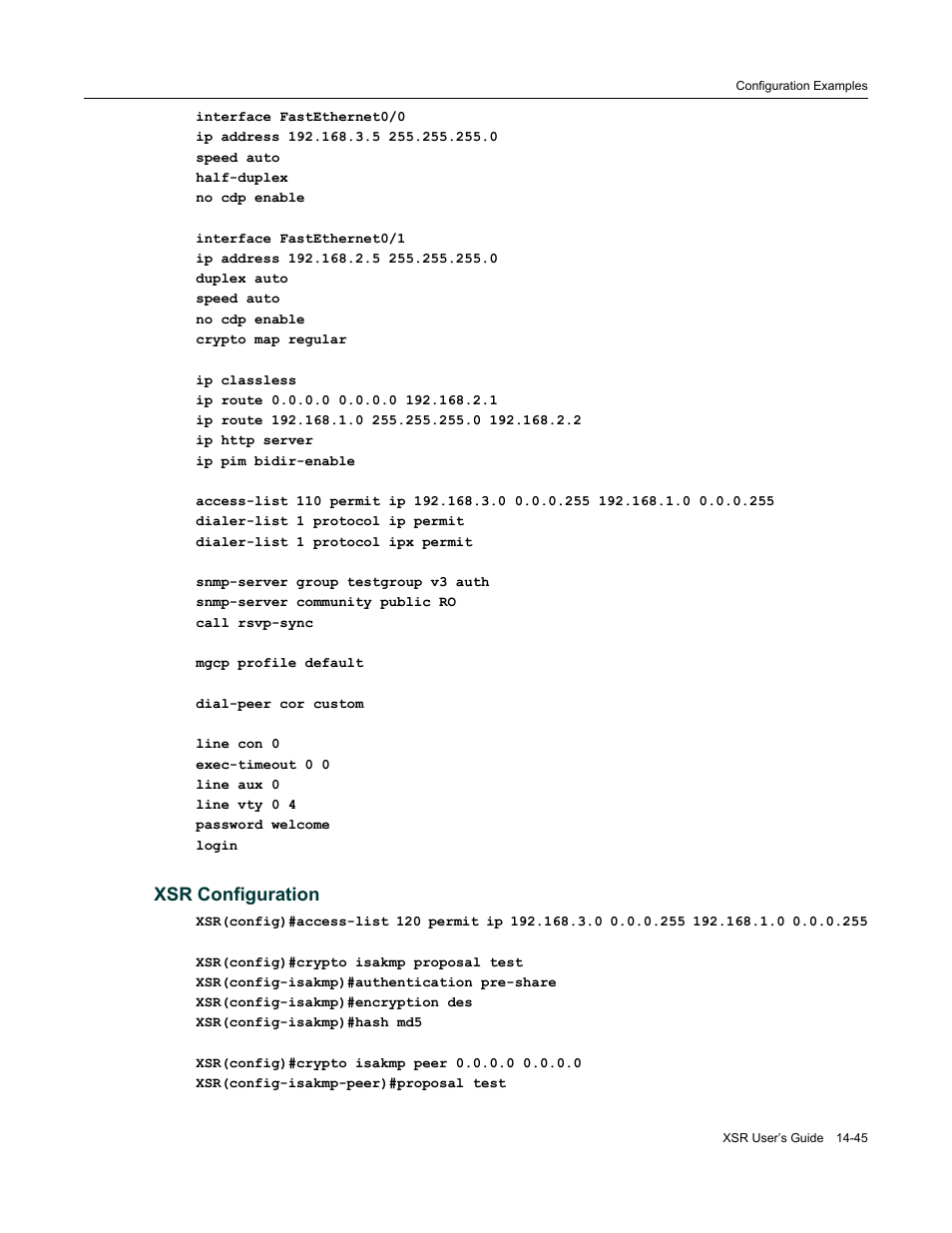 Configuration Examples

interface FastEthernet0/0
ip address 192.168.3.5 255.255.255.0
speed auto
half-duplex
no cdp enable

interface FastEthernet0/1
ip address 192.168.2.5 255.255.255.0
duplex auto
speed auto
no cdp enable
crypto map regular

ip classless
ip route 0.0.0.0 0.0.0.0 192.168.2.1
ip route 192.168.1.0 255.255.255.0 192.168.2.2
ip http server
ip pim bidir-enable

access-list 110 permit ip 192.168.3.0 0.0.0.255 192.168.1.0 0.0.0.255
dialer-list 1 protocol ip permit
dialer-list 1 protocol ipx permit

snmp-server group testgroup v3 auth
snmp-server community public RO
call rsvp-sync

mgcp profile default

dial-peer cor custom

line con 0
exec-timeout 0 0
line aux 0
line vty 0 4
password welcome
login

XSR Configuration

XSR(config)#access-list 120 permit ip 192.168.3.0 0.0.0.255 192.168.1.0 0.0.0.255

XSR(config)#crypto isakmp proposal test
XSR(config-isakmp)#authentication pre-share
XSR(config-isakmp)#encryption des
XSR(config-isakmp)#hash md5

XSR(config)#crypto isakmp peer 0.0.0.0 0.0.0.0
XSR(config-isakmp-peer)#proposal test

XSR User's Guide 14-45